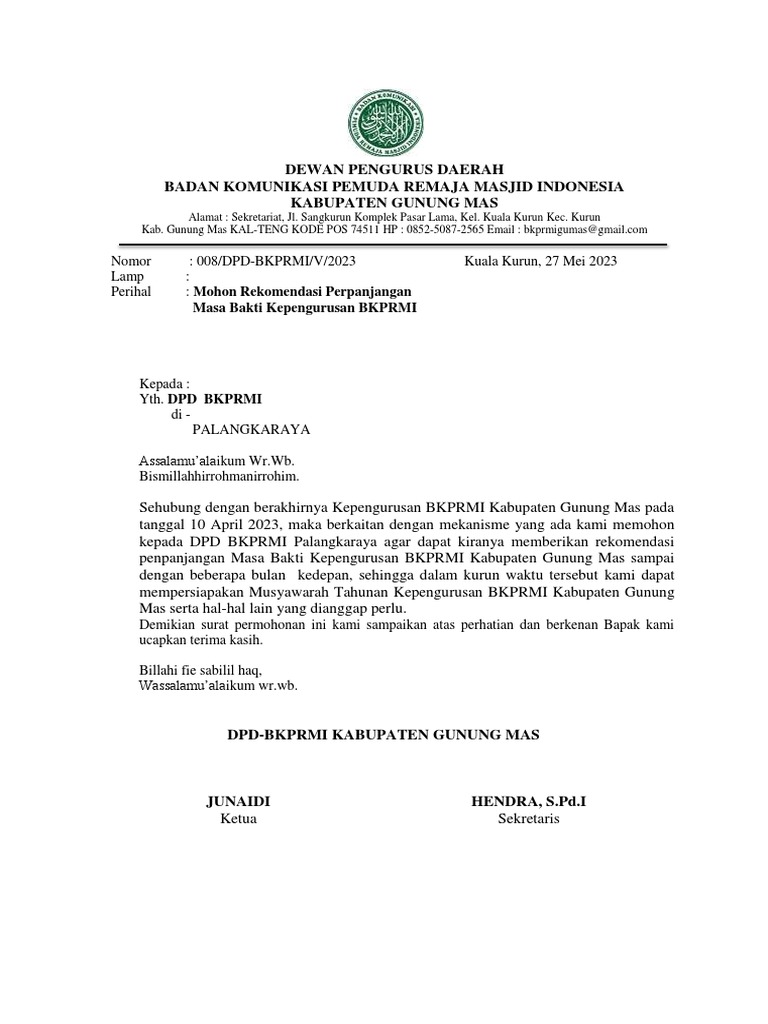 BADAN KOMUNIKASI PEMUDA REMAJA MASJID INDONESIA

DEWAN PENGURUS DAERAH
BADAN KOMUNIKASI PEMUDA REMAJA MASJID INDONESIA
KABUPATEN GUNUNG MAS
Alamat : Sekretariat, Jl. Sangkurun Komplek Pasar Lama, Kel. Kuala Kurun Kec. Kurun
Kab. Gunung Mas KAL-TENG KODE POS 74511 HP : 0852-5087-2565 Email : bkprmigumas@gmail.com

Nomor : 008/DPD-BKPRMI/V/2023
Kuala Kurun, 27 Mei 2023
Lamp :
Perihal : Mohon Rekomendasi Perpanjangan Masa Bakti Kepengurusan BKPRMI

Kepada :
Yth. DPD BKPRMI
di -
PALANGKARAYA

Assalamu'alaikum Wr.Wb.
Bismillahhirrohmanirrohim.

Sehubung dengan berakhirnya Kepengurusan BKPRMI Kabupaten Gunung Mas pada tanggal 10 April 2023, maka berkaitan dengan mekanisme yang ada kami memohon kepada DPD BKPRMI Palangkaraya agar dapat kiranya memberikan rekomendasi penpanjangan Masa Bakti Kepengurusan BKPRMI Kabupaten Gunung Mas sampai dengan beberapa bulan kedepan, sehingga dalam kurun waktu tersebut kami dapat mempersiapakan Musyawarah Tahunan Kepengurusan BKPRMI Kabupaten Gunung Mas serta hal-hal lain yang dianggap perlu.
Demikian surat permohonan ini kami sampaikan atas perhatian dan berkenan Bapak kami ucapkan terima kasih.

Billahi fie sabilil haq,
Wassalamu'alaikum wr.wb.

DPD-BKPRMI KABUPATEN GUNUNG MAS

JUNAIDI
Ketua

HENDRA, S.Pd.I
Sekretaris